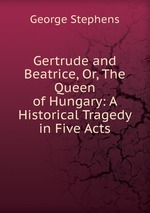 George Stephens

Gertrude and Beatrice, Or, The Queen of Hungary: A Historical Tragedy in Five Acts